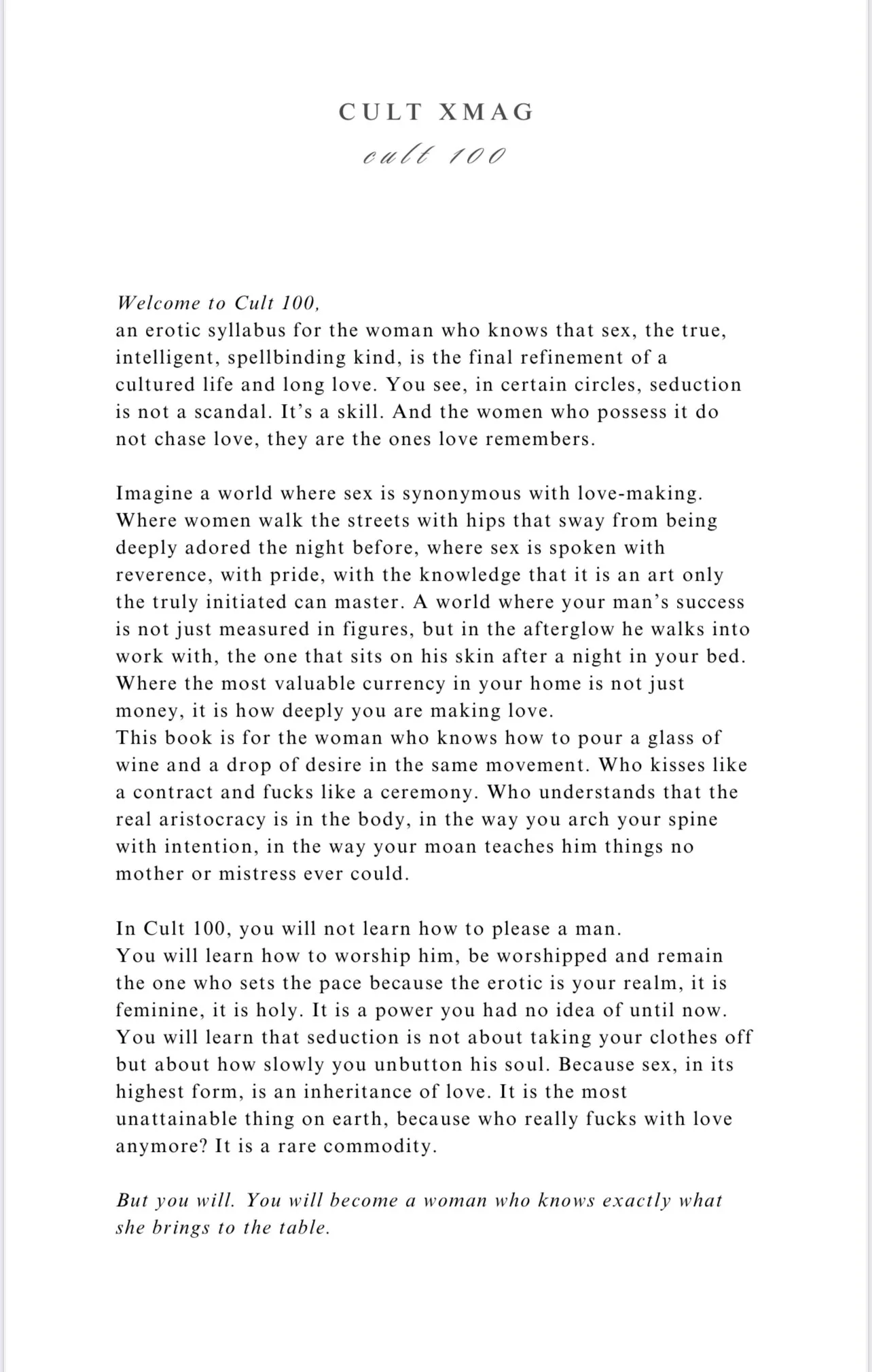 CULT XMAG

cult 100

Welcome to Cult 100,
an erotic syllabus for the woman who knows that sex, the true, intelligent, spellbinding kind, is the final refinement of a cultured life and long love. You see, in certain circles, seduction is not a scandal. It's a skill. And the women who possess it do not chase love, they are the ones love remembers.

Imagine a world where sex is synonymous with love-making. Where women walk the streets with hips that sway from being deeply adored the night before, where sex is spoken with reverence, with pride, with the knowledge that it is an art only the truly initiated can master. A world where your man's success is not just measured in figures, but in the afterglow he walks into work with, the one that sits on his skin after a night in your bed. Where the most valuable currency in your home is not just money, it is how deeply you are making love.
This book is for the woman who knows how to pour a glass of wine and a drop of desire in the same movement. Who kisses like a contract and fucks like a ceremony. Who understands that the real aristocracy is in the body, in the way you arch your spine with intention, in the way your moan teaches him things no mother or mistress ever could.

In Cult 100, you will not learn how to please a man.
You will learn how to worship him, be worshipped and remain the one who sets the pace because the erotic is your realm, it is feminine, it is holy. It is a power you had no idea of until now. You will learn that seduction is not about taking your clothes off but about how slowly you unbutton his soul. Because sex, in its highest form, is an inheritance of love. It is the most unattainable thing on earth, because who really fucks with love anymore? It is a rare commodity.

But you will. You will become a woman who knows exactly what she brings to the table.